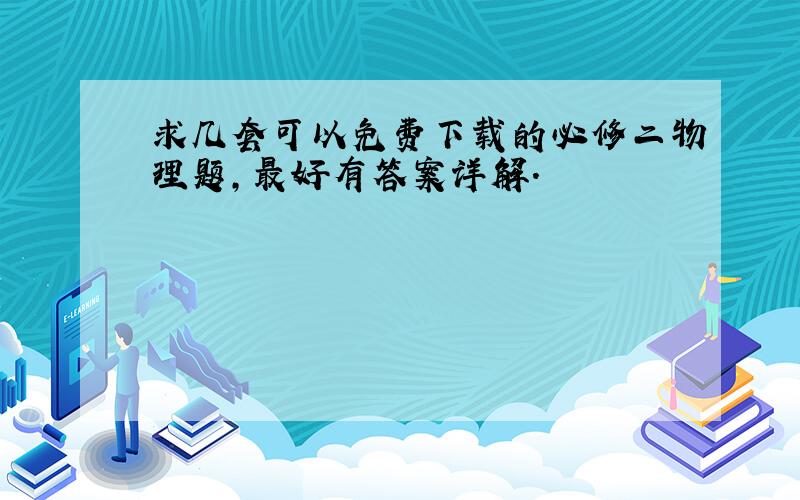 求几套可以免费下载的必修二物理题,最好有答案详解.

E-LEARNING